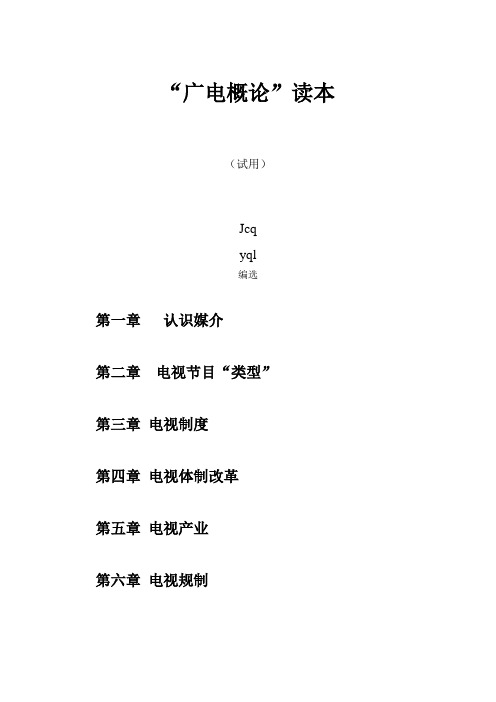 “广电概论”读本

（试用）

Jcq

yql

编选

第一章　认识媒介

第二章　电视节目“类型”

第三章 电视制度

第四章 电视体制改革

第五章 电视产业

第六章 电视规制